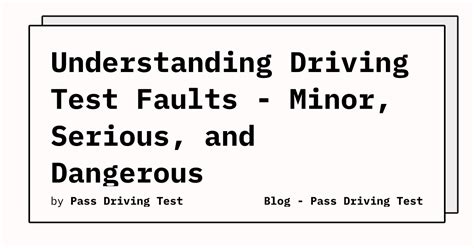 Understanding Driving Test Faults - Minor, Serious, and Dangerous

by Pass Driving Test

Blog - Pass Driving Test